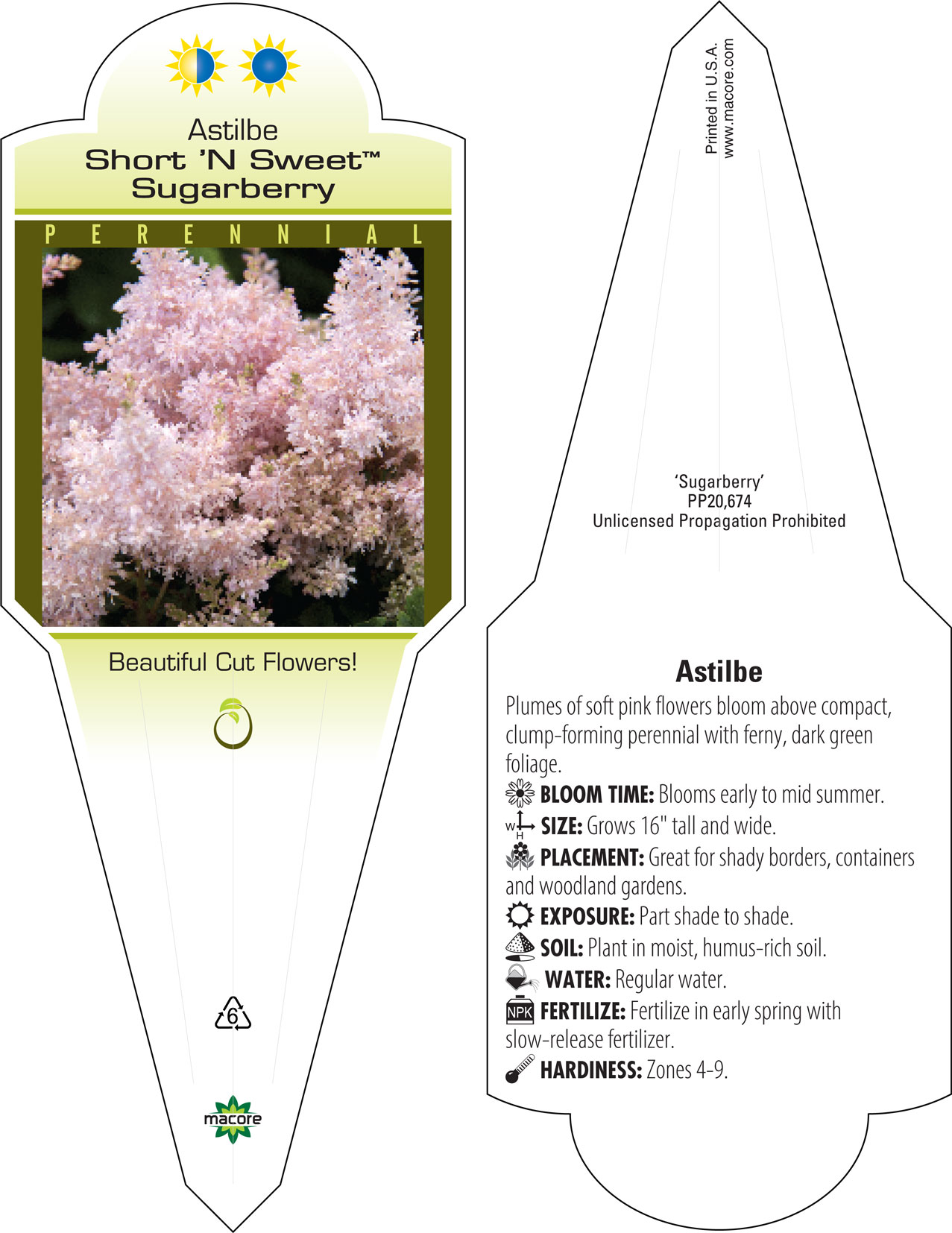 Astilbe
Short 'N Sweet™
Sugarberry

PERENNIAL

Beautiful Cut Flowers!

6

macore

Printed in U.S.A.
www.macore.com

'Sugarberry'
PP20,674
Unlicensed Propagation Prohibited

Astilbe

Plumes of soft pink flowers bloom above compact, clump-forming perennial with ferny, dark green foliage.

BLOOM TIME: Blooms early to mid summer.

W H SIZE: Grows 16" tall and wide.

PLACEMENT: Great for shady borders, containers and woodland gardens.

EXPOSURE: Part shade to shade.

SOIL: Plant in moist, humus-rich soil.

WATER: Regular water.

NPK FERTILIZE: Fertilize in early spring with slow-release fertilizer.

HARDINESS: Zones 4-9.